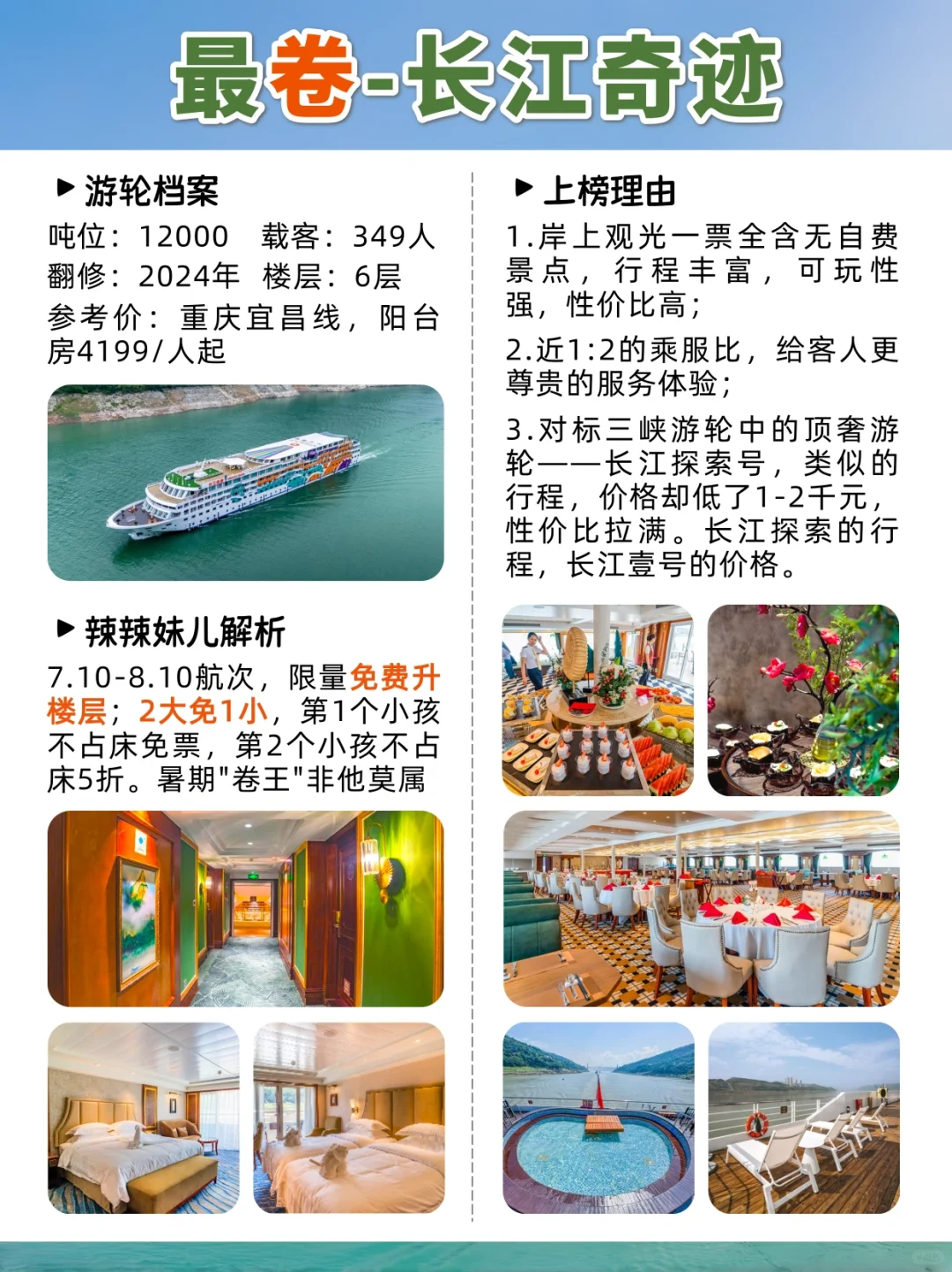 最卷-长江奇迹

▶ 游轮档案

吨位：12000 载客：349人

翻修：2024年 楼层：6层

参考价：重庆宜昌线，阳台房4199/人起

▶ 辣辣妹儿解析

7.10-8.10航次，限量免费升楼层；2大免1小，第1个小孩不占床免票，第2个小孩不占床5折。暑期"卷王"非他莫属

▶ 上榜理由

1.岸上观光一票全含无自费景点，行程丰富，可玩性强，性价比高；

2.近1:2的乘服比，给客人更尊贵的服务体验；

3.对标三峡游轮中的顶奢游轮——长江探索号，类似的行程，价格却低了1-2千元，性价比拉满。长江探索的行程，长江壹号的价格。